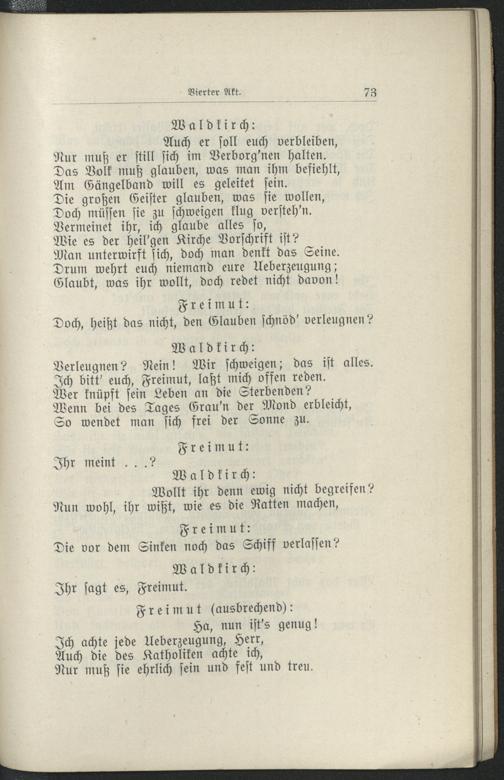 Vierter Akt. 73

Waldkirch:
Auch er soll euch verbleiben,
Nur muß er still sich im Verborg'nen halten.
Das Volk muß glauben, was man ihm befiehlt,
Am Gängelband will es geleitet sein.
Die großen Geister glauben, was sie wollen,
Doch müssen sie zu schweigen klug versteh'n.
Vermeinet ihr, ich glaube alles so,
Wie es der heil'gen Kirche Vorschrift ist?
Man unterwirft sich, doch man denkt das Seine.
Drum wehrt euch niemand eure Ueberzeugung;
Glaubt, was ihr wollt, doch redet nicht davon!

Freimut:
Doch, heißt das nicht, den Glauben schnöd' verleugnen?

Waldkirch:
Verleugnen? Nein! Wir schweigen; das ist alles.
Ich bitt' euch, Freimut, laßt mich offen reden.
Wer knüpft sein Leben an die Sterbenden?
Wenn bei des Tages Grau'n der Mond erbleicht,
So wendet man sich frei der Sonne zu.

Freimut:
Ihr meint . . .?

Waldkirch:
Wollt ihr denn ewig nicht begreifen?
Nun wohl, ihr wißt, wie es die Ratten machen,

Freimut:
Die vor dem Sinken noch das Schiff verlassen?

Waldkirch:
Ihr sagt es, Freimut.

Freimut (ausbrechend):
Ha, nun ist's genug!
Ich achte jede Ueberzeugung, Herr,
Auch die des Katholiken achte ich,
Nur muß sie ehrlich sein und fest und treu.